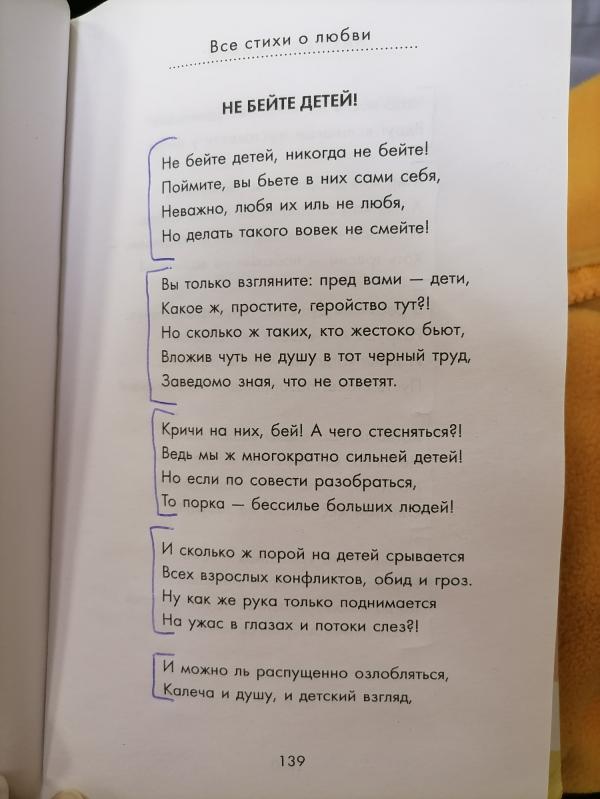 Все стихи о любви

НЕ БЕЙТЕ ДЕТЕЙ!

Не бейте детей, никогда не бейте!
Поймите, вы бьете в них сами себя,
Неважно, любя их иль не любя,
Но делать такого вовек не смейте!

Вы только взгляните: пред вами — дети,
Какое ж, простите, геройство тут?!
Но сколько ж таких, кто жестоко бьют,
Вложив чуть не душу в тот черный труд,
Заведомо зная, что не ответят.

Кричи на них, бей! А чего стесняться?!
Ведь мы ж многократно сильней детей!
Но если по совести разобраться,
То порка — бессилье больших людей!

И сколько ж порой на детей срывается
Всех взрослых конфликтов, обид и гроз.
Ну как же рука только поднимается
На ужас в глазах и потоки слез?!

И можно ль распущенно озлобляться,
Калеча и душу, и детский взгляд,

139